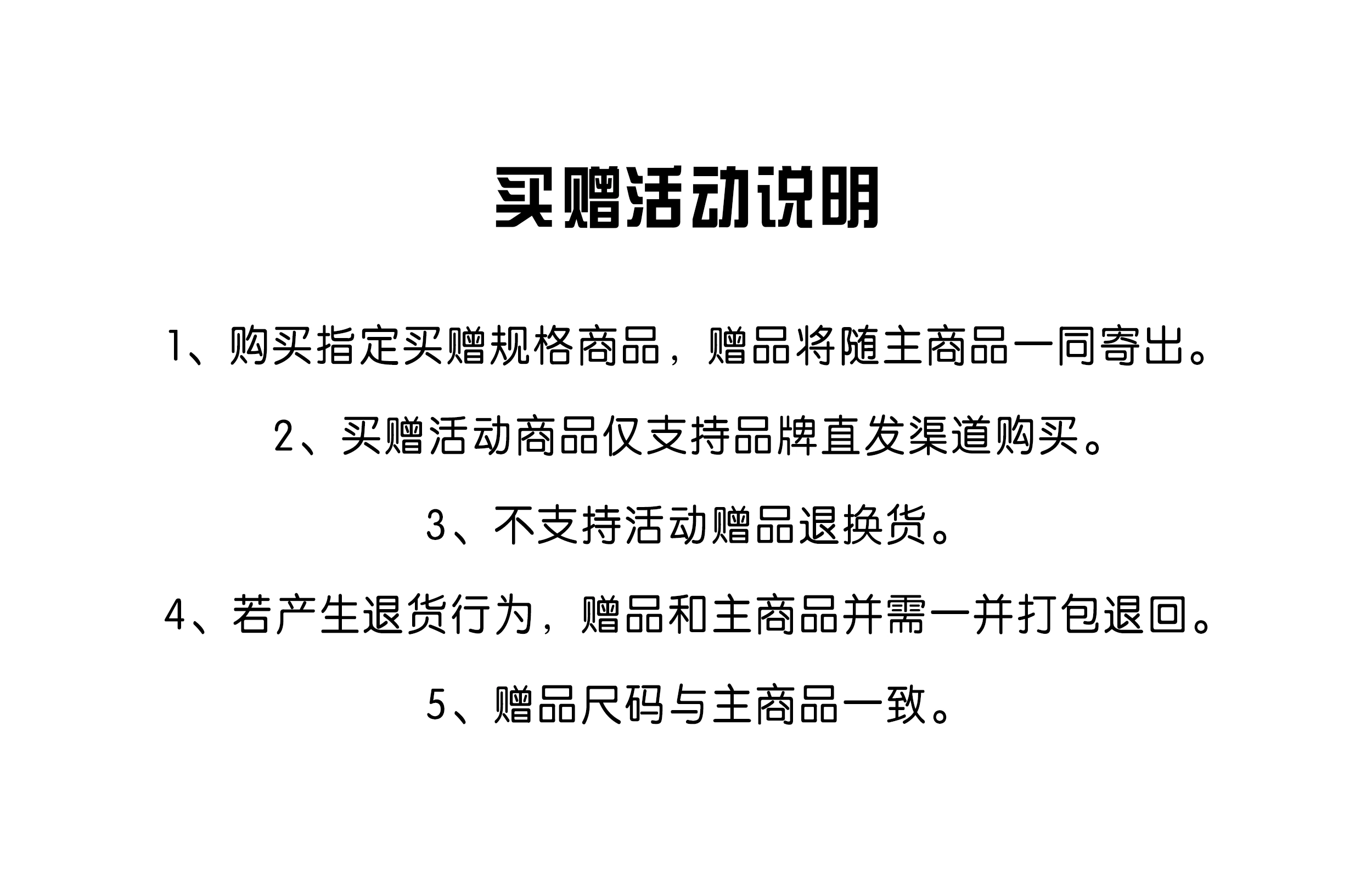 买赠活动说明

1、购买指定买赠规格商品，赠品将随主商品一同寄出。

2、买赠活动商品仅支持品牌直发渠道购买。

3、不支持活动赠品退换货。

4、若产生退货行为，赠品和主商品并需一并打包退回。

5、赠品尺码与主商品一致。